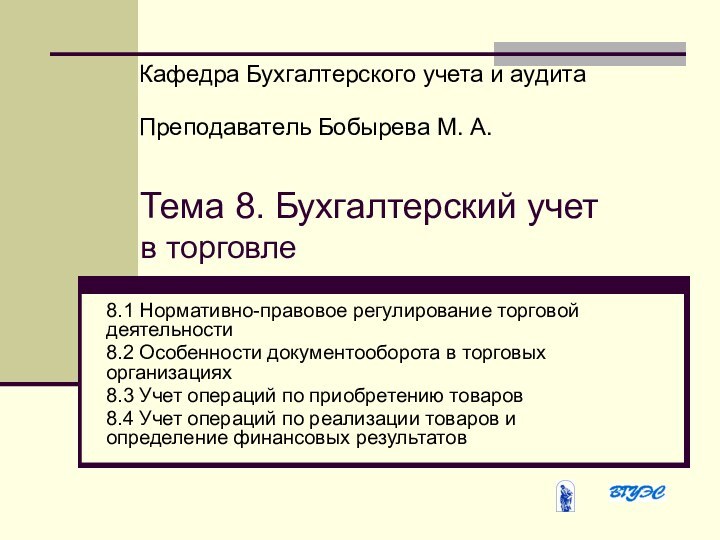 Кафедра Бухгалтерского учета и аудита

Преподаватель Бобырева М. А.

Тема 8. Бухгалтерский учет в торговле

8.1 Нормативно-правовое регулирование торговой деятельности
8.2 Особенности документооборота в торговых организациях
8.3 Учет операций по приобретению товаров
8.4 Учет операций по реализации товаров и определение финансовых результатов

ВГУЭС